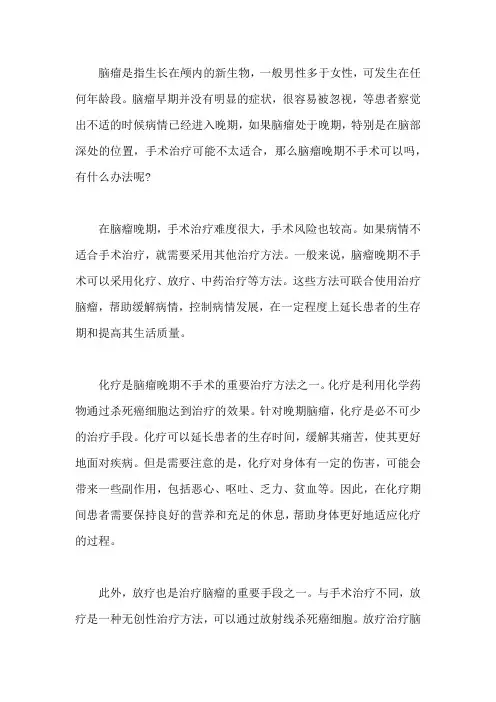 脑瘤是指生长在颅内的新生物，一般男性多于女性，可发生在任何年龄段。脑瘤早期并没有明显的症状，很容易被忽视，等患者察觉出不适的时候病情已经进入晚期，如果脑瘤处于晚期，特别是在脑部深处的位置，手术治疗可能不太适合，那么脑瘤晚期不手术可以吗，有什么办法呢？

在脑瘤晚期，手术治疗难度很大，手术风险也较高。如果病情不适合手术治疗，就需要采用其他治疗方法。一般来说，脑瘤晚期不手术可以采用化疗、放疗、中药治疗等方法。这些方法可联合使用治疗脑瘤，帮助缓解病情，控制病情发展，在一定程度上延长患者的生存期和提高其生活质量。

化疗是脑瘤晚期不手术的重要治疗方法之一。化疗是利用化学药物通过杀死癌细胞达到治疗的效果。针对晚期脑瘤，化疗是必不可少的治疗手段。化疗可以延长患者的生存时间，缓解其痛苦，使其更好地面对疾病。但是需要注意的是，化疗对身体有一定的伤害，可能会带来一些副作用，包括恶心、呕吐、乏力、贫血等。因此，在化疗期间患者需要保持良好的营养和充足的休息，帮助身体更好地适应化疗的过程。

此外，放疗也是治疗脑瘤的重要手段之一。与手术治疗不同，放疗是一种无创性治疗方法，可以通过放射线杀死癌细胞。放疗治疗脑